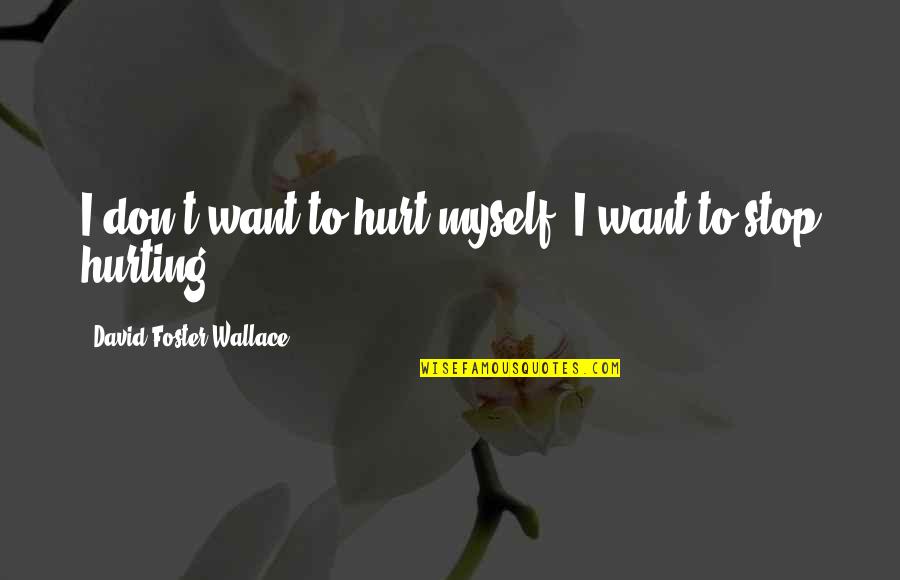 I don't want to hurt myself. I want to stop hurting.

David Foster Wallace

WISEFAMOUSQUOTES.COM